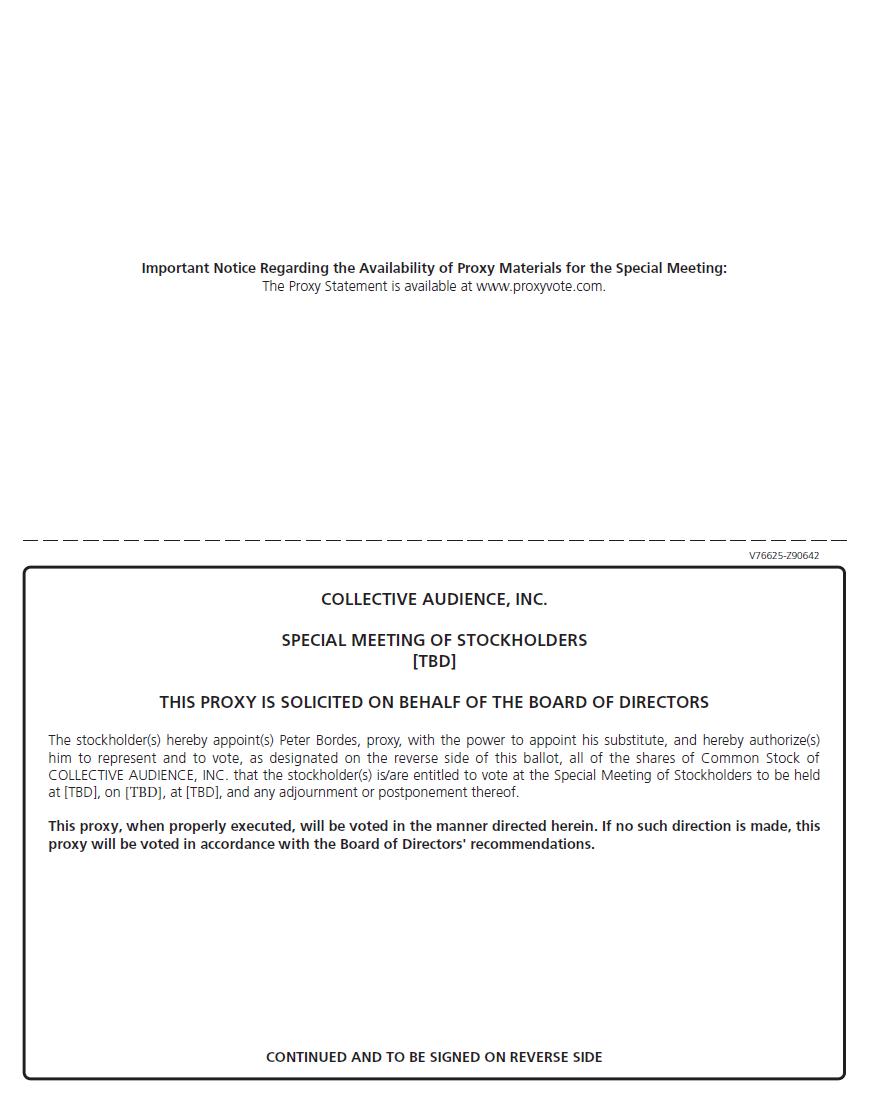 Important Notice Regarding the Availability of Proxy Materials for the Special Meeting:
The Proxy Statement is available at www.proxyvote.com.

V76625-Z90642

COLLECTIVE AUDIENCE, INC.

SPECIAL MEETING OF STOCKHOLDERS
[TBD]

THIS PROXY IS SOLICITED ON BEHALF OF THE BOARD OF DIRECTORS

The stockholder(s) hereby appoint(s) Peter Bordes, proxy, with the power to appoint his substitute, and hereby authorize(s) him to represent and to vote, as designated on the reverse side of this ballot, all of the shares of Common Stock of COLLECTIVE AUDIENCE, INC. that the stockholder(s) is/are entitled to vote at the Special Meeting of Stockholders to be held at [TBD], on [TBD], at [TBD], and any adjournment or postponement thereof.

This proxy, when properly executed, will be voted in the manner directed herein. If no such direction is made, this proxy will be voted in accordance with the Board of Directors' recommendations.

CONTINUED AND TO BE SIGNED ON REVERSE SIDE